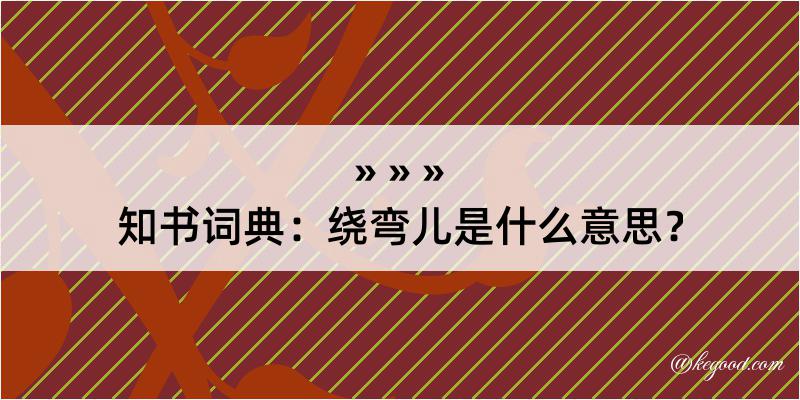 » » »
知书词典：绕弯儿是什么意思？

@kegood.com